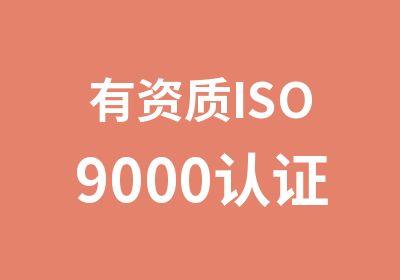 有资质ISO
9000认证